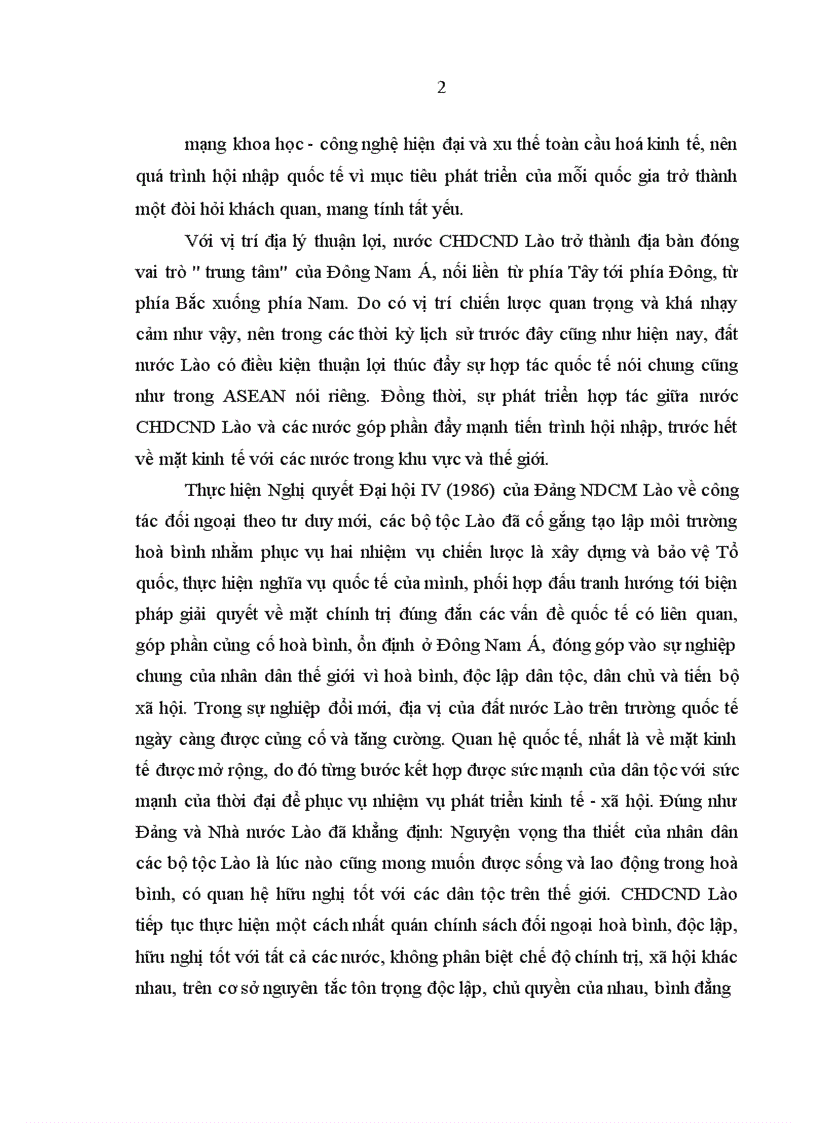 2

mạng khoa học - công nghệ hiện đại và xu thế toàn cầu hoá kinh tế, nên quá trình hội nhập quốc tế vì mục tiêu phát triển của mỗi quốc gia trở thành một đòi hỏi khách quan, mang tính tất yếu.

Với vị trí địa lý thuận lợi, nước CHDCND Lào trở thành địa bàn đóng vai trò " trung tâm" của Đông Nam Á, nối liền từ phía Tây tới phía Đông, từ phía Bắc xuống phía Nam. Do có vị trí chiến lược quan trọng và khá nhạy cảm như vậy, nên trong các thời kỳ lịch sử trước đây cũng như hiện nay, đất nước Lào có điều kiện thuận lợi thúc đẩy sự hợp tác quốc tế nói chung cũng như trong ASEAN nói riêng. Đồng thời, sự phát triển hợp tác giữa nước CHDCND Lào và các nước góp phần đẩy mạnh tiến trình hội nhập, trước hết về mặt kinh tế với các nước trong khu vực và thế giới.

Thực hiện Nghị quyết Đại hội IV (1986) của Đảng NDCM Lào về công tác đối ngoại theo tư duy mới, các bộ tộc Lào đã cố gắng tạo lập môi trường hoà bình nhằm phục vụ hai nhiệm vụ chiến lược là xây dựng và bảo vệ Tổ quốc, thực hiện nghĩa vụ quốc tế của mình, phối hợp đấu tranh hướng tới biện pháp giải quyết về mặt chính trị đúng đắn các vấn đề quốc tế có liên quan, góp phần củng cố hoà bình, ổn định ở Đông Nam Á, đóng góp vào sự nghiệp chung của nhân dân thế giới vì hoà bình, độc lập dân tộc, dân chủ và tiến bộ xã hội. Trong sự nghiệp đổi mới, địa vị của đất nước Lào trên trường quốc tế ngày càng được củng cố và tăng cường. Quan hệ quốc tế, nhất là về mặt kinh tế được mở rộng, do đó từng bước kết hợp được sức mạnh của dân tộc với sức mạnh của thời đại để phục vụ nhiệm vụ phát triển kinh tế - xã hội. Đúng như Đảng và Nhà nước Lào đã khẳng định: Nguyện vọng tha thiết của nhân dân các bộ tộc Lào là lúc nào cũng mong muốn được sống và lao động trong hoà bình, có quan hệ hữu nghị tốt với các dân tộc trên thế giới. CHDCND Lào tiếp tục thực hiện một cách nhất quán chính sách đối ngoại hoà bình, độc lập, hữu nghị tốt với tất cả các nước, không phân biệt chế độ chính trị, xã hội khác nhau, trên cơ sở nguyên tắc tôn trọng độc lập, chủ quyền của nhau, bình đẳng